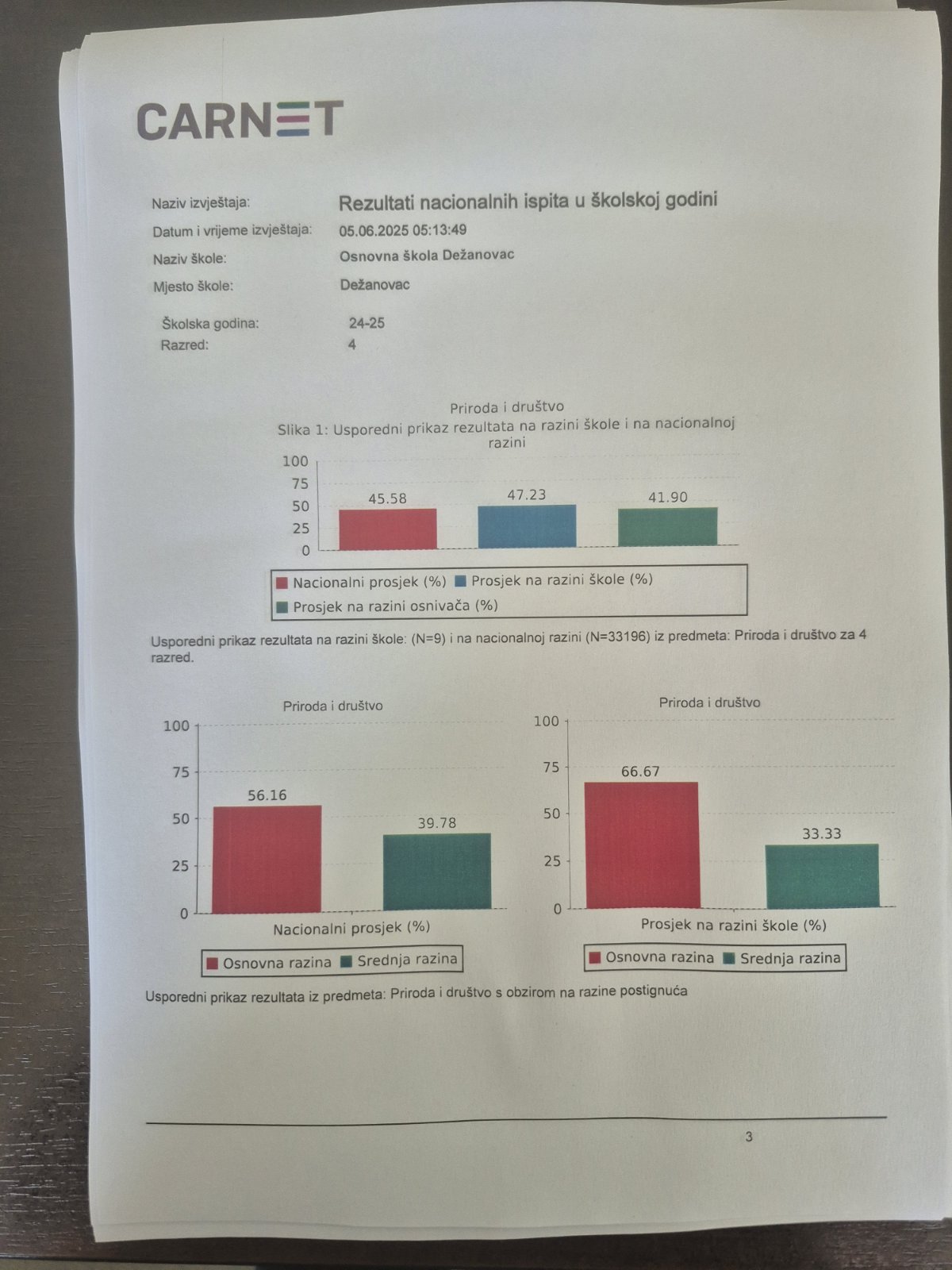 CARNET

Naziv izvještaja: Rezultati nacionalnih ispita u školskoj godini
Datum i vrijeme izvještaja: 05.06.2025 05:13:49
Naziv škole: Osnovna škola Dežanovac
Mjesto škole: Dežanovac

Školska godina: 24-25
Razred: 4

Priroda i društvo
Slika 1: Usporedni prikaz rezultata na razini škole i na nacionalnoj razini

100
75
50
25
0
45.58
47.23
41.90

Nacionalni prosjek (%) Prosjek na razini škole (%)
Prosjek na razini osnivača (%)

Usporedni prikaz rezultata na razini škole: (N=9) i na nacionalnoj razini (N=33196) iz predmeta: Priroda i društvo za 4 razred.

Priroda i društvo
100
75
50
25
0
56.16
39.78
Nacionalni prosjek (%)
Osnovna razina Srednja razina

Priroda i društvo
100
75
50
25
0
66.67
33.33
Prosjek na razini škole (%)
Osnovna razina Srednja razina

Usporedni prikaz rezultata iz predmeta: Priroda i društvo s obzirom na razine postignuća

3